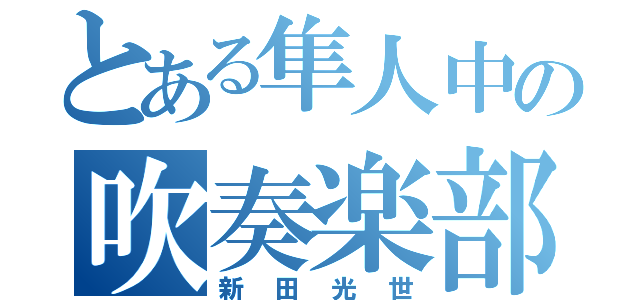 とある隼人中の
吹奏楽部
新田光世